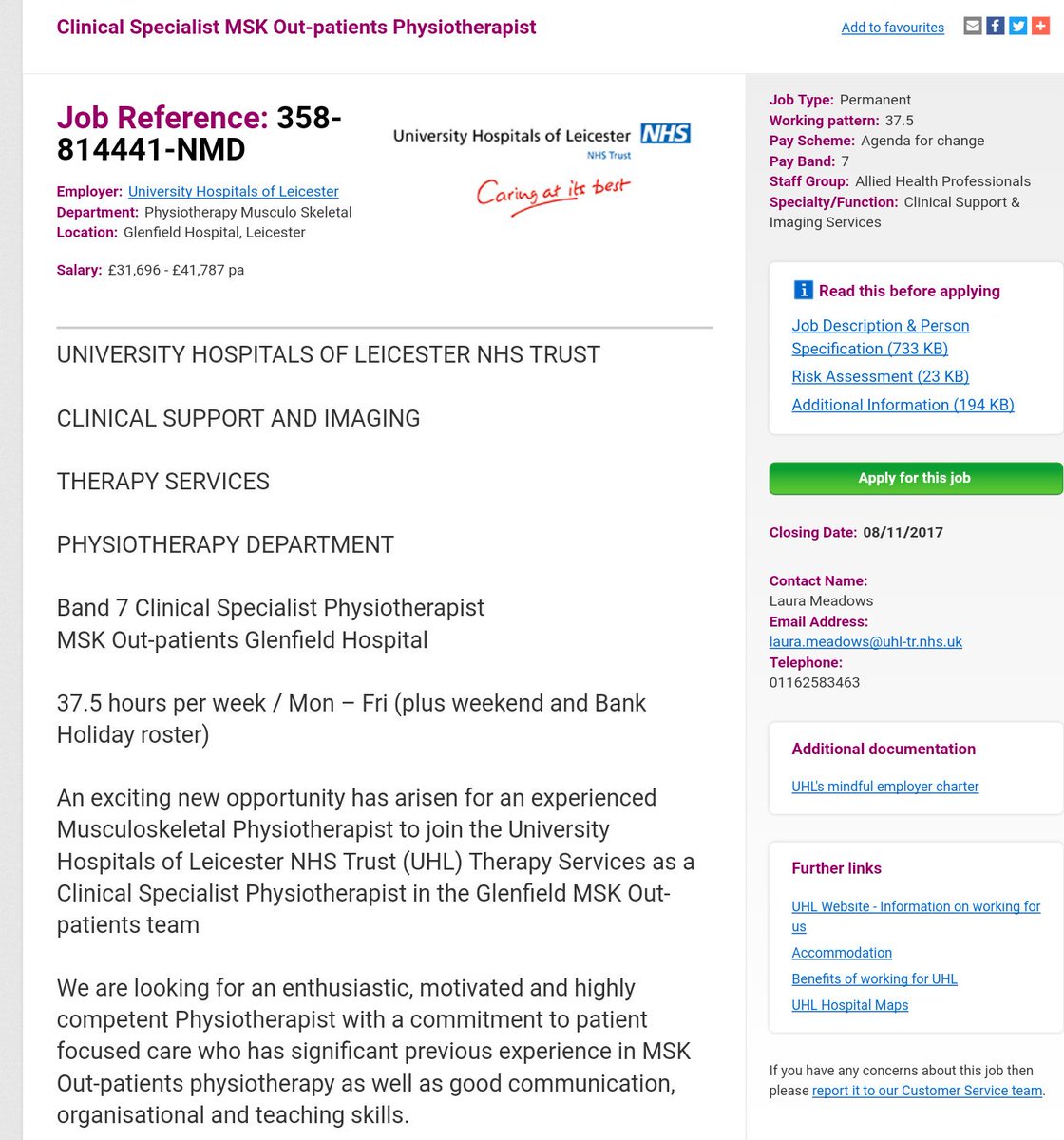 Clinical Specialist MSK Out-patients Physiotherapist

Add to favourites

Job Reference: 358-814441-NMD

University Hospitals of Leicester NHS
NHS Trust
Caring at its best

Employer: University Hospitals of Leicester
Department: Physiotherapy Musculo Skeletal
Location: Glenfield Hospital, Leicester

Salary: £31,696 - £41,787 pa

UNIVERSITY HOSPITALS OF LEICESTER NHS TRUST

CLINICAL SUPPORT AND IMAGING

THERAPY SERVICES

PHYSIOTHERAPY DEPARTMENT

Band 7 Clinical Specialist Physiotherapist
MSK Out-patients Glenfield Hospital

37.5 hours per week / Mon – Fri (plus weekend and Bank Holiday roster)

An exciting new opportunity has arisen for an experienced Musculoskeletal Physiotherapist to join the University Hospitals of Leicester NHS Trust (UHL) Therapy Services as a Clinical Specialist Physiotherapist in the Glenfield MSK Out-patients team

We are looking for an enthusiastic, motivated and highly competent Physiotherapist with a commitment to patient focused care who has significant previous experience in MSK Out-patients physiotherapy as well as good communication, organisational and teaching skills.

Job Type: Permanent
Working pattern: 37.5
Pay Scheme: Agenda for change
Pay Band: 7
Staff Group: Allied Health Professionals
Specialty/Function: Clinical Support & Imaging Services

Read this before applying
Job Description & Person Specification (733 KB)
Risk Assessment (23 KB)
Additional Information (194 KB)

Apply for this job

Closing Date: 08/11/2017

Contact Name:
Laura Meadows
Email Address:
laura.meadows@uhl-tr.nhs.uk
Telephone:
01162583463

Additional documentation
UHL's mindful employer charter

Further links
UHL Website - Information on working for us
Accommodation
Benefits of working for UHL
UHL Hospital Maps

If you have any concerns about this job then please report it to our Customer Service team.